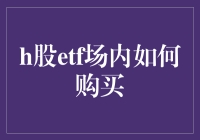 h股etf场内如何购买